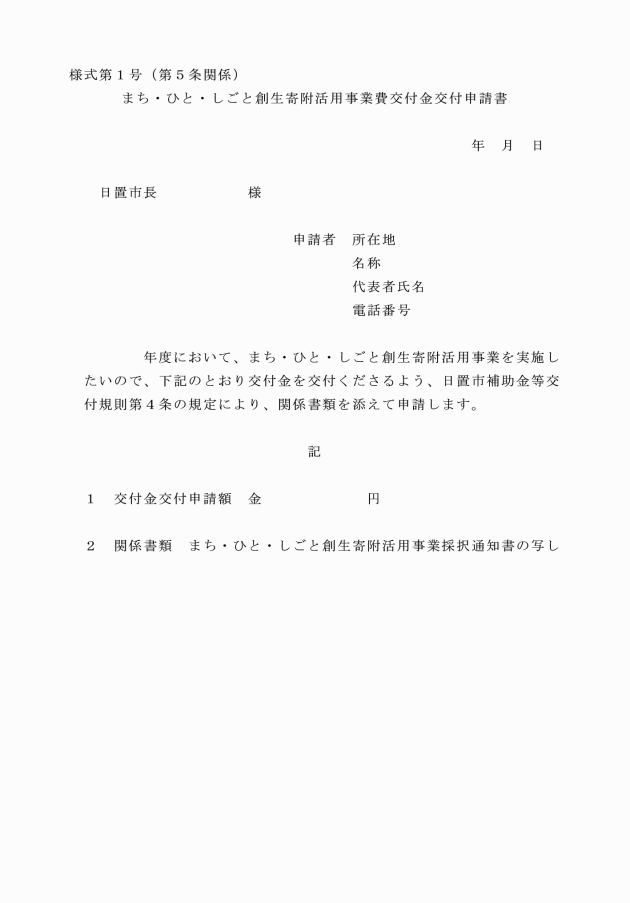 様式第１号（第５条関係）

まち・ひと・しごと創生寄附活用事業費交付金交付申請書

年　月　日

日置市長　　　　　様

申請者　所在地
名称
代表者氏名
電話番号

年度において、まち・ひと・しごと創生寄附活用事業を実施したいので、下記のとおり交付金を交付くださるよう、日置市補助金等交付規則第４条の規定により、関係書類を添えて申請します。

記

１　交付金交付申請額　金　　　　　　円

２　関係書類　まち・ひと・しごと創生寄附活用事業採択通知書の写し